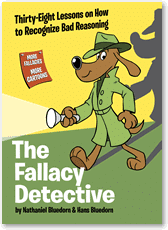 Thirty-Eight Lessons on How to Recognize Bad Reasoning

MORE FALLACIES MORE CARTOONS

The Fallacy Detective

by Nathaniel Bluedorn & Hans Bluedorn